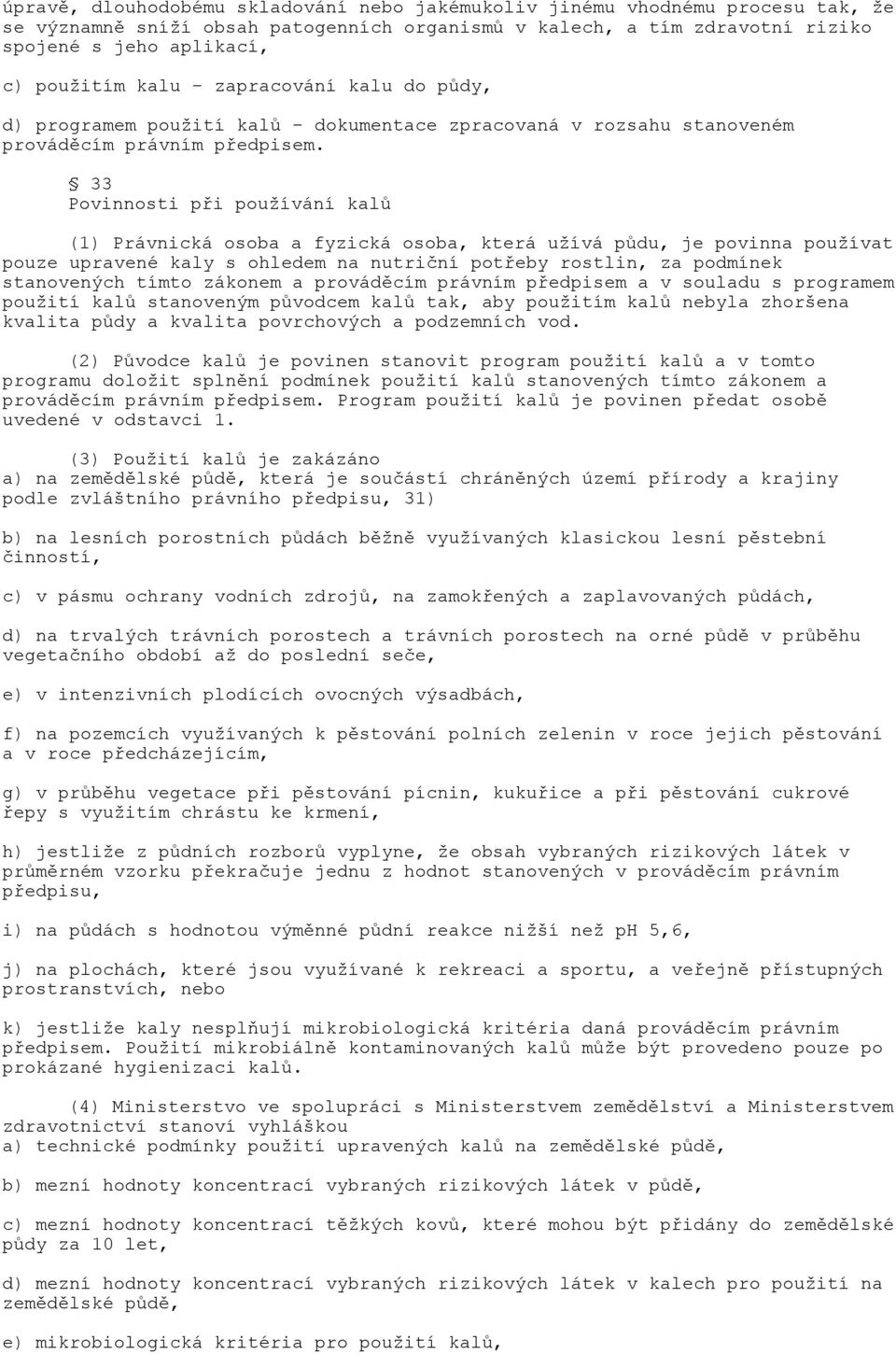 úpravě, dlouhodobému skladování nebo jakémukoliv jinému vhodnému procesu tak, že se významně sníží obsah patogenních organismů v kalech, a tím zdravotní riziko spojené s jeho aplikací,

c) použitím kalu - zapracování kalu do půdy,

d) programem použití kalů - dokumentace zpracovaná v rozsahu stanoveném prováděcím právním předpisem.

§ 33
Povinnosti při používání kalů

(1) Právnická osoba a fyzická osoba, která užívá půdu, je povinna používat pouze upravené kaly s ohledem na nutriční potřeby rostlin, za podmínek stanovených tímto zákonem a prováděcím právním předpisem a v souladu s programem použití kalů stanoveným původcem kalů tak, aby použitím kalů nebyla zhoršena kvalita půdy a kvalita povrchových a podzemních vod.

(2) Původce kalů je povinen stanovit program použití kalů a v tomto programu doložit splnění podmínek použití kalů stanovených tímto zákonem a prováděcím právním předpisem. Program použití kalů je povinen předat osobě uvedené v odstavci 1.

(3) Použití kalů je zakázáno
a) na zemědělské půdě, která je součástí chráněných území přírody a krajiny podle zvláštního právního předpisu, 31)

b) na lesních porostních půdách běžně využívaných klasickou lesní pěstební činností,

c) v pásmu ochrany vodních zdrojů, na zamokřených a zaplavovaných půdách,

d) na trvalých trávních porostech a trávních porostech na orné půdě v průběhu vegetačního období až do poslední seče,

e) v intenzivních plodících ovocných výsadbách,

f) na pozemcích využívaných k pěstování polních zelenin v roce jejich pěstování a v roce předcházejícím,

g) v průběhu vegetace při pěstování pícnin, kukuřice a při pěstování cukrové řepy s využitím chrástu ke krmení,

h) jestliže z půdních rozborů vyplyne, že obsah vybraných rizikových látek v průměrném vzorku překračuje jednu z hodnot stanovených v prováděcím právním předpisu,

i) na půdách s hodnotou výměnné půdní reakce nižší než pH 5,6,

j) na plochách, které jsou využívané k rekreaci a sportu, a veřejně přístupných prostranstvích, nebo

k) jestliže kaly nesplňují mikrobiologická kritéria daná prováděcím právním předpisem. Použití mikrobiálně kontaminovaných kalů může být provedeno pouze po prokázané hygienizaci kalů.

(4) Ministerstvo ve spolupráci s Ministerstvem zemědělství a Ministerstvem zdravotnictví stanoví vyhláškou
a) technické podmínky použití upravených kalů na zemědělské půdě,

b) mezní hodnoty koncentrací vybraných rizikových látek v půdě,

c) mezní hodnoty koncentrací těžkých kovů, které mohou být přidány do zemědělské půdy za 10 let,

d) mezní hodnoty koncentrací vybraných rizikových látek v kalech pro použití na zemědělské půdě,

e) mikrobiologická kritéria pro použití kalů,